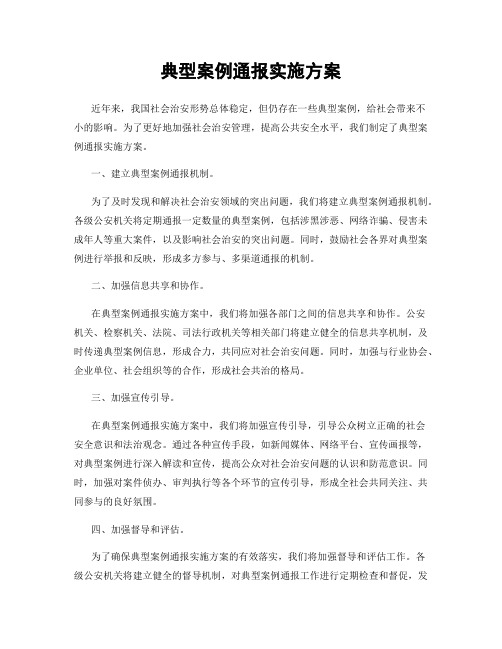 典型案例通报实施方案

近年来，我国社会治安形势总体稳定，但仍存在一些典型案例，给社会带来不小的影响。为了更好地加强社会治安管理，提高公共安全水平，我们制定了典型案例通报实施方案。

一、建立典型案例通报机制。

为了及时发现和解决社会治安领域的突出问题，我们将建立典型案例通报机制。各级公安机关将定期通报一定数量的典型案例，包括涉黑涉恶、网络诈骗、侵害未成年人等重大案件，以及影响社会治安的突出问题。同时，鼓励社会各界对典型案例进行举报和反映，形成多方参与、多渠道通报的机制。

二、加强信息共享和协作。

在典型案例通报实施方案中，我们将加强各部门之间的信息共享和协作。公安机关、检察机关、法院、司法行政机关等相关部门将建立健全的信息共享机制，及时传递典型案例信息，形成合力，共同应对社会治安问题。同时，加强与行业协会、企业单位、社会组织等的合作，形成社会共治的格局。

三、加强宣传引导。

在典型案例通报实施方案中，我们将加强宣传引导，引导公众树立正确的社会安全意识和法治观念。通过各种宣传手段，如新闻媒体、网络平台、宣传画报等，对典型案例进行深入解读和宣传，提高公众对社会治安问题的认识和防范意识。同时，加强对案件侦办、审判执行等各个环节的宣传引导，形成全社会共同关注、共同参与的良好氛围。

四、加强督导和评估。

为了确保典型案例通报实施方案的有效落实，我们将加强督导和评估工作。各级公安机关将建立健全的督导机制，对典型案例通报工作进行定期检查和督促，发